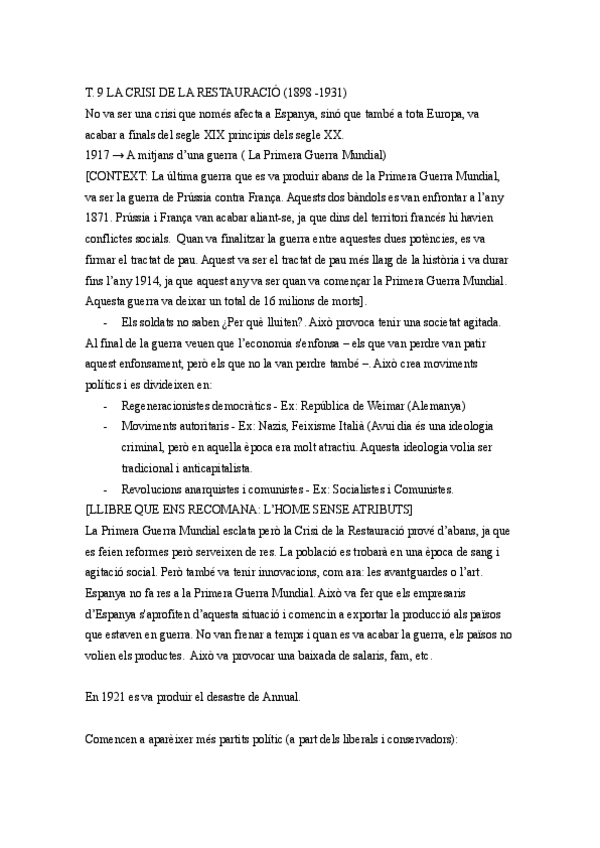 T. 9 LA CRISI DE LA RESTAURACIÓ (1898 -1931)
No va ser una crisi que només afecta a Espanya, sinó que també a tota Europa, va acabar a finals del segle XIX principis dels segle XX.
1917 → A mitjans d'una guerra ( La Primera Guerra Mundial)
[CONTEXT: La última guerra que es va produir abans de la Primera Guerra Mundial, va ser la guerra de Prússia contra França. Aquests dos bàndols es van enfrontar a l'any 1871. Prússia i França van acabar aliant-se, ja que dins del territori francés hi havien conflictes socials. Quan va finalitzar la guerra entre aquestes dues potències, es va firmar el tractat de pau. Aquest va ser el tractat de pau més llarg de la història i va durar fins l'any 1914, ja que aquest any va ser quan va començar la Primera Guerra Mundial. Aquesta guerra va deixar un total de 16 milions de morts].
- Els soldats no saben ¿Per què lluiten?. Això provoca tenir una societat agitada.
Al final de la guerra veuen que l'economia s'enfonsa – els que van perdre van patir aquest enfonsament, però els que no la van perdre també –. Això crea moviments polítics i es divideixen en:
- Regeneracionistes democràtics - Ex: República de Weimar (Alemanya)
- Moviments autoritaris - Ex: Nazis, Feixisme Italià (Avui dia és una ideologia criminal, però en aquella època era molt atractiu. Aquesta ideologia volia ser tradicional i anticapitalista.
- Revolucions anarquistes i comunistes - Ex: Socialistes i Comunistes.
[LLIBRE QUE ENS RECOMANA: L'HOME SENSE ATRIBUTS]
La Primera Guerra Mundial esclata però la Crisi de la Restauració prové d'abans, ja que es feien reformes però serveixen de res. La població es trobarà en una època de sang i agitació social. Però també va tenir innovacions, com ara: les avantguardes o l'art.
Espanya no fa res a la Primera Guerra Mundial. Això va fer que els empresaris d'Espanya s'aprofiten d'aquesta situació i comencin a exportar la producció als països que estaven en guerra. No van frenar a temps i quan es va acabar la guerra, els països no volien els productes. Això va provocar una baixada de salaris, fam, etc.

En 1921 es va produir el desastre de Annual.

Comencen a aparèixer més partits polític (a part dels liberals i conservadors):